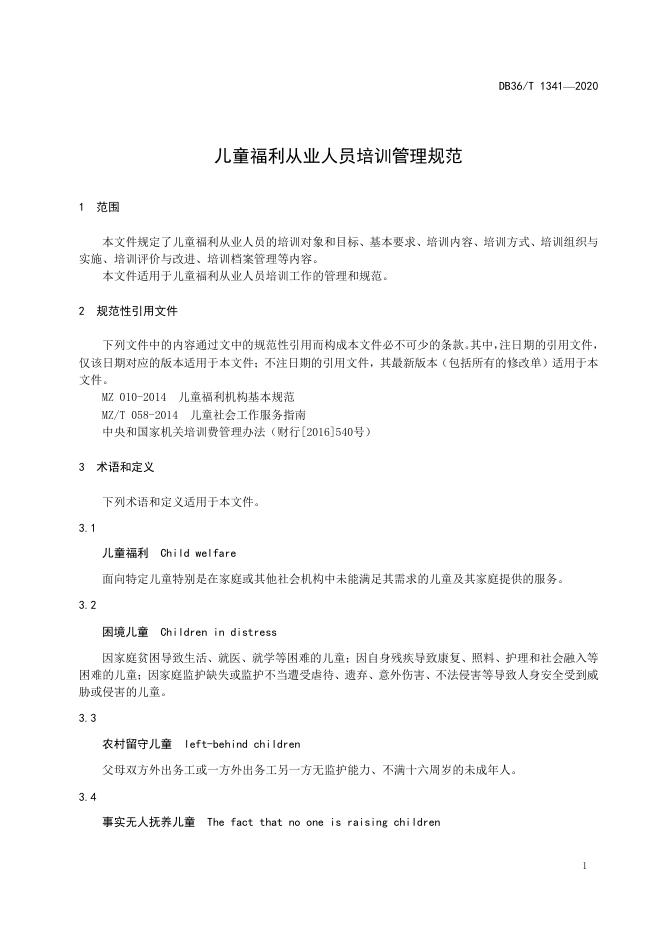 DB36/T 1341—2020

儿童福利从业人员培训管理规范

1 范围

本文件规定了儿童福利从业人员的培训对象和目标、基本要求、培训内容、培训方式、培训组织与实施、培训评价与改进、培训档案管理等内容。

本文件适用于儿童福利从业人员培训工作的管理和规范。

2 规范性引用文件

下列文件中的内容通过文中的规范性引用而构成本文件必不可少的条款。其中，注日期的引用文件，仅该日期对应的版本适用于本文件；不注日期的引用文件，其最新版本（包括所有的修改单）适用于本文件。

MZ 010-2014 儿童福利机构基本规范

MZ/T 058-2014 儿童社会工作服务指南

中央和国家机关培训费管理办法（财行[2016]540号）

3 术语和定义

下列术语和定义适用于本文件。

3.1

儿童福利 Child welfare

面向特定儿童特别是在家庭或其他社会机构中未能满足其需求的儿童及其家庭提供的服务。

3.2

困境儿童 Children in distress

因家庭贫困导致生活、就医、就学等困难的儿童；因自身残疾导致康复、照料、护理和社会融入等困难的儿童；因家庭监护缺失或监护不当遭受虐待、遗弃、意外伤害、不法侵害等导致人身安全受到威胁或侵害的儿童。

3.3

农村留守儿童 left-behind children

父母双方外出务工或一方外出务工另一方无监护能力、不满十六周岁的未成年人。

3.4

事实无人抚养儿童 The fact that no one is raising children

1